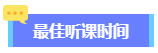 最佳听课时间